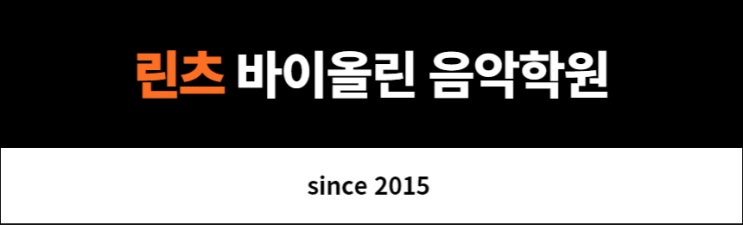 린츠 바이올린 음악학원

since 2015